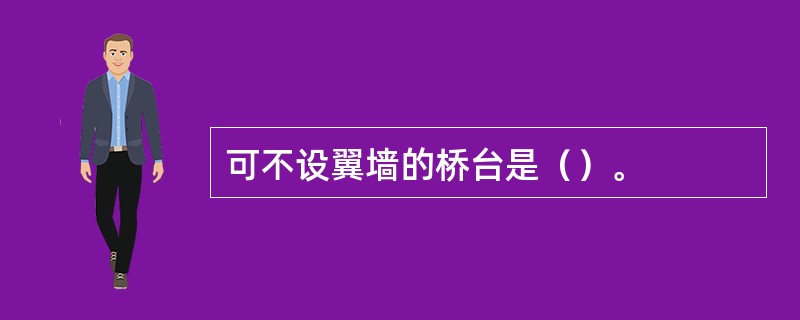 可不设翼墙的桥台是（）。